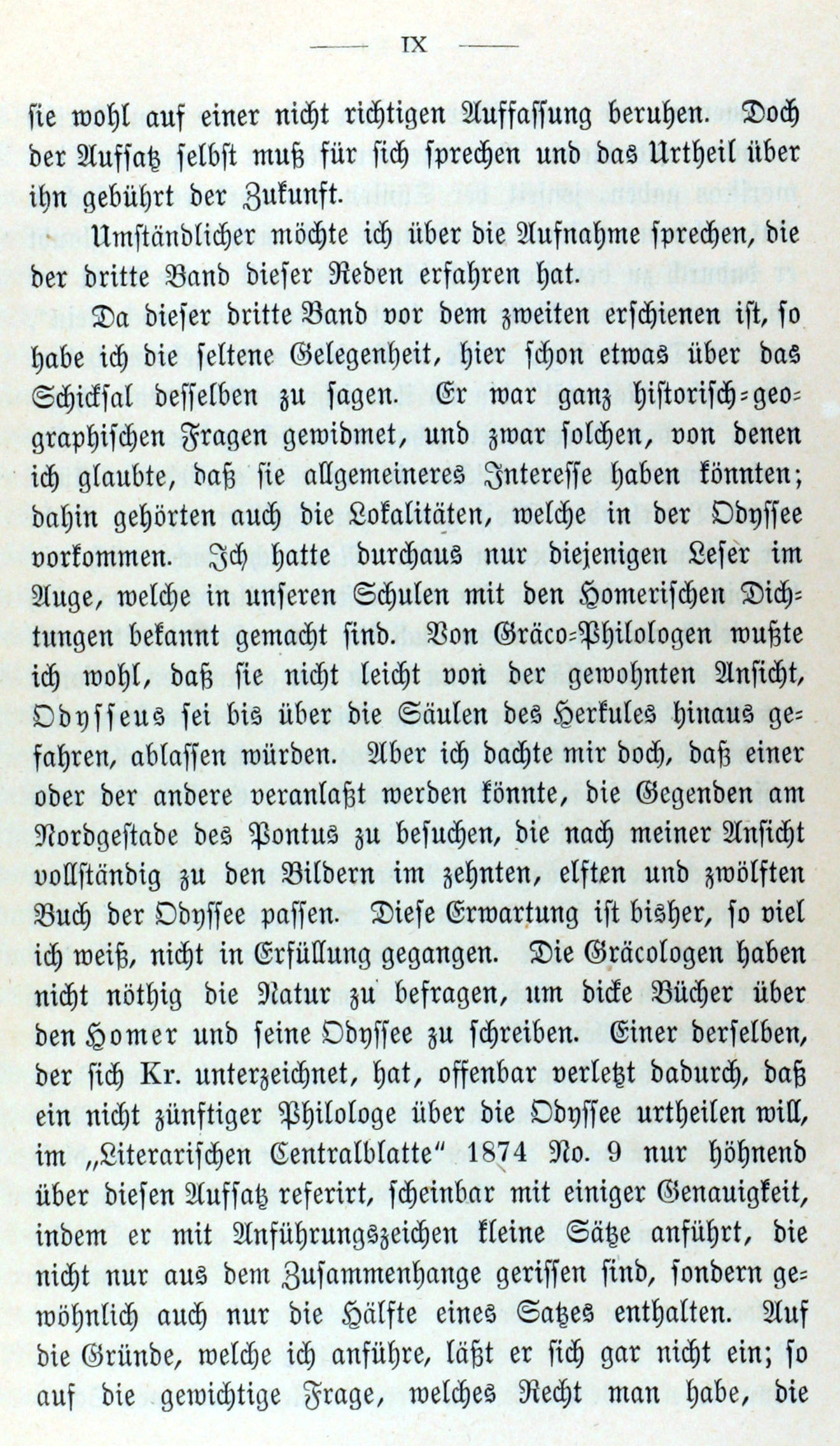 — IX —

sie wohl auf einer nicht richtigen Auffassung beruhen. Doch der Aufsatz selbst muß für sich sprechen und das Urtheil über ihn gebührt der Zukunft.

Umständlicher möchte ich über die Aufnahme sprechen, die der dritte Band dieser Reden erfahren hat.

Da dieser dritte Band vor dem zweiten erschienen ist, so habe ich die seltene Gelegenheit, hier schon etwas über das Schicksal desselben zu sagen. Er war ganz historisch-geographischen Fragen gewidmet, und zwar solchen, von denen ich glaubte, daß sie allgemeineres Interesse haben könnten; dahin gehörten auch die Lokalitäten, welche in der Odyssee vorkommen. Ich hatte durchaus nur diejenigen Leser im Auge, welche in unseren Schulen mit den Homerischen Dichtungen bekannt gemacht sind. Von Gräco-Philologen wußte ich wohl, daß sie nicht leicht von der gewohnten Ansicht, Odysseus sei bis über die Säulen des Herkules hinaus gefahren, ablassen würden. Aber ich dachte mir doch, daß einer oder der andere veranlaßt werden könnte, die Gegenden am Nordgestade des Pontus zu besuchen, die nach meiner Ansicht vollständig zu den Bildern im zehnten, elften und zwölften Buch der Odyssee passen. Diese Erwartung ist bisher, so viel ich weiß, nicht in Erfüllung gegangen. Die Gräcologen haben nicht nöthig die Natur zu befragen, um dicke Bücher über den Homer und seine Odyssee zu schreiben. Einer derselben, der sich Kr. unterzeichnet, hat, offenbar verletzt dadurch, daß ein nicht zünftiger Philologe über die Odyssee urtheilen will, im „Literarischen Centralblatte“ 1874 No. 9 nur höhnend über diesen Aufsatz referirt, scheinbar mit einiger Genauigkeit, indem er mit Anführungszeichen kleine Sätze anführt, die nicht nur aus dem Zusammenhange gerissen sind, sondern gewöhnlich auch nur die Hälfte eines Satzes enthalten. Auf die Gründe, welche ich anführe, läßt er sich gar nicht ein; so auf die gewichtige Frage, welches Recht man habe, die